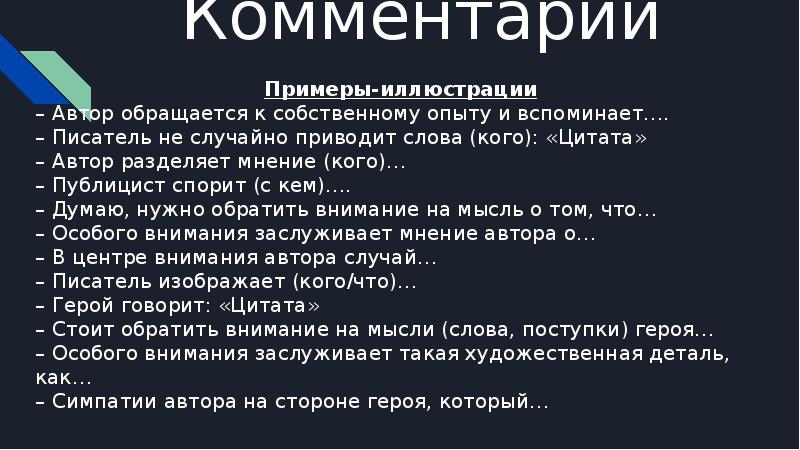 Комментарии

Примеры-иллюстрации
– Автор обращается к собственному опыту и вспоминает….
– Писатель не случайно приводит слова (кого): «Цитата»
– Автор разделяет мнение (кого)…
– Публицист спорит (с кем)….
– Думаю, нужно обратить внимание на мысль о том, что…
– Особого внимания заслуживает мнение автора о…
– В центре внимания автора случай…
– Писатель изображает (кого/что)…
– Герой говорит: «Цитата»
– Стоит обратить внимание на мысли (слова, поступки) героя…
– Особого внимания заслуживает такая художественная деталь, как…
– Симпатии автора на стороне героя, который…